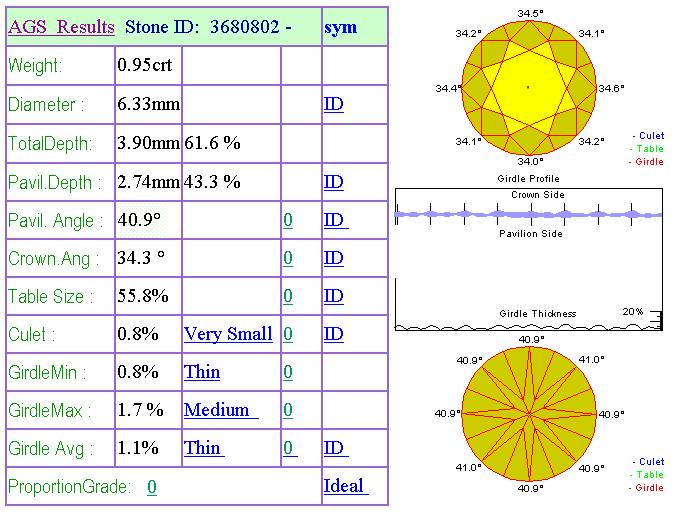 | AGS Results | Stone ID: 3680802 - | | | sym |
|---|---|---|---|---|
| Weight: | 0.95crt | | | |
| Diameter : | 6.33mm | | | ID |
| TotalDepth: | 3.90mm | 61.6 % | | |
| Pavil.Depth : | 2.74mm | 43.3 % | | ID |
| Pavil. Angle : | 40.9° | | 0 | ID |
| Crown.Ang : | 34.3 ° | | 0 | ID |
| Table Size : | 55.8% | | 0 | ID |
| Culet : | 0.8% | Very Small | 0 | ID |
| GirdleMin : | 0.8% | Thin | 0 | |
| GirdleMax : | 1.7 % | Medium | 0 | |
| Girdle Avg : | 1.1% | Thin | 0 | ID |
| ProportionGrade: 0 | | | | Ideal |

34.5°
34.2°
34.1°
34.4°
34.6°
34.1°
34.2°
34.0°
- Culet
- Table
- Girdle

Girdle Profile
Crown Side
Pavilion Side
Girdle Thickness
20%

40.9°
40.9°
41.0°
40.9°
40.9°
41.0°
40.9°
40.9°
- Culet
- Table
- Girdle